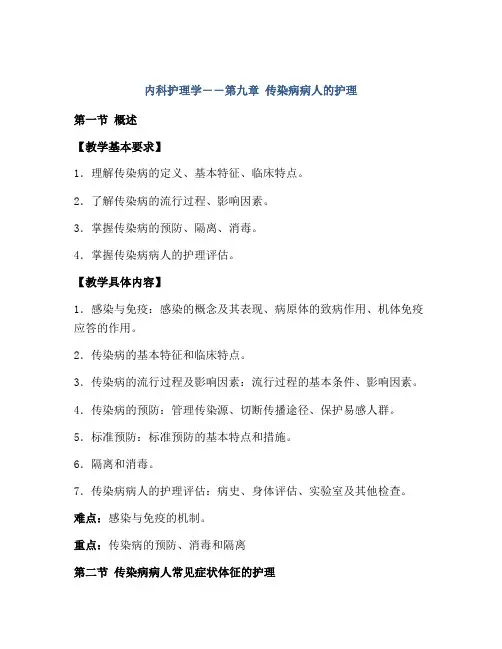 内科护理学——第九章 传染病病人的护理

第一节 概述

【教学基本要求】

1．理解传染病的定义、基本特征、临床特点。

2．了解传染病的流行过程、影响因素。

3．掌握传染病的预防、隔离、消毒。

4．掌握传染病病人的护理评估。

【教学具体内容】

1．感染与免疫：感染的概念及其表现、病原体的致病作用、机体免疫应答的作用。

2．传染病的基本特征和临床特点。

3．传染病的流行过程及影响因素：流行过程的基本条件、影响因素。

4．传染病的预防：管理传染源、切断传播途径、保护易感人群。

5．标准预防：标准预防的基本特点和措施。

6．隔离和消毒。

7．传染病病人的护理评估：病史、身体评估、实验室及其他检查。

难点：感染与免疫的机制。

重点：传染病的预防、消毒和隔离

第二节 传染病病人常见症状体征的护理